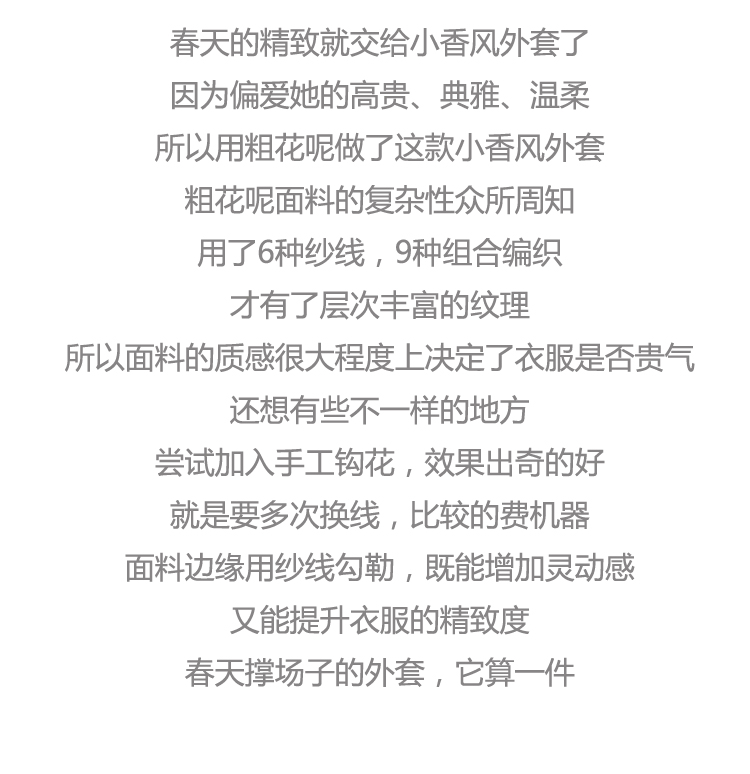 春天的精致就交给小香风外套了

因为偏爱她的高贵、典雅、温柔

所以用粗花呢做了这款小香风外套

粗花呢面料的复杂性众所周知

用了6种纱线，9种组合编织

才有了层次丰富的纹理

所以面料的质感很大程度上决定了衣服是否贵气

还想有些不一样的地方

尝试加入手工钩花，效果出奇的好

就是要多次换线，比较的费机器

面料边缘用纱线勾勒，既能增加灵动感

又能提升衣服的精致度

春天撑场子的外套，它算一件